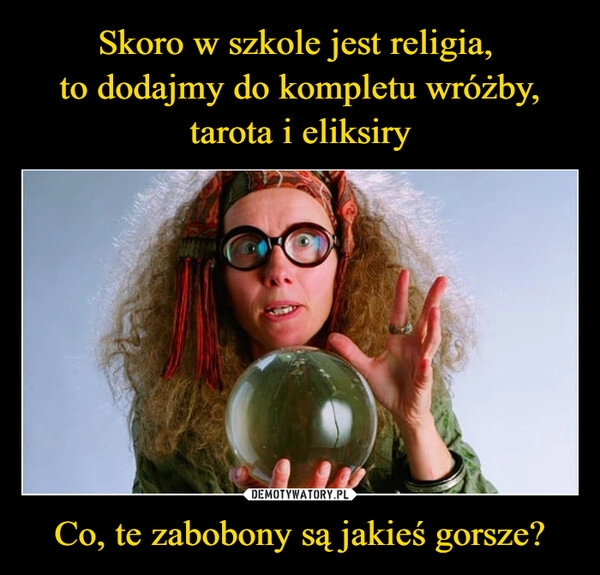 Skoro w szkole jest religia,
to dodajmy do kompletu wróżby,
tarota i eliksiry

DEMOTYWATORY.PL

Co, te zabobony są jakieś gorsze?